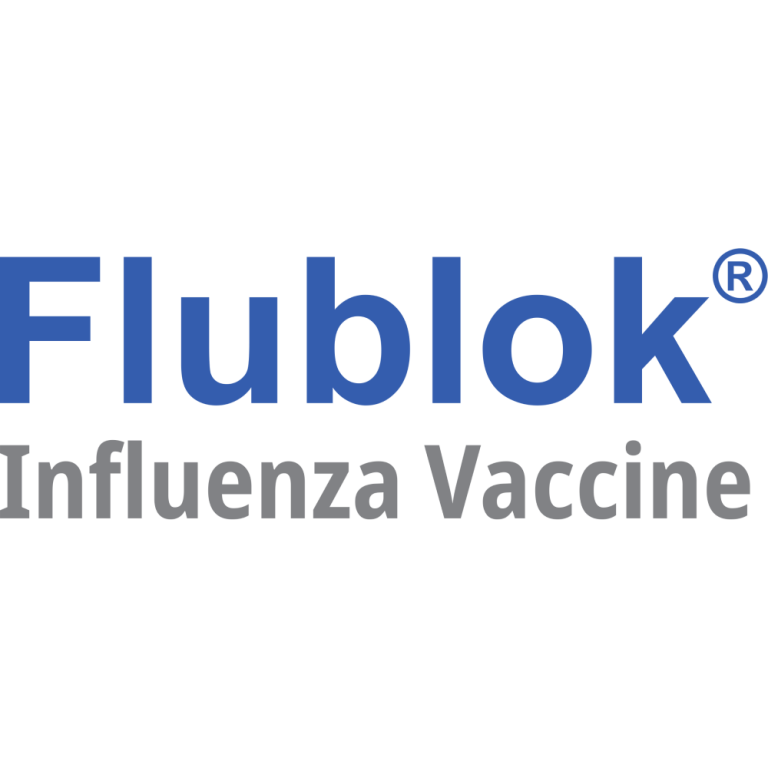 Flublok®
Influenza Vaccine